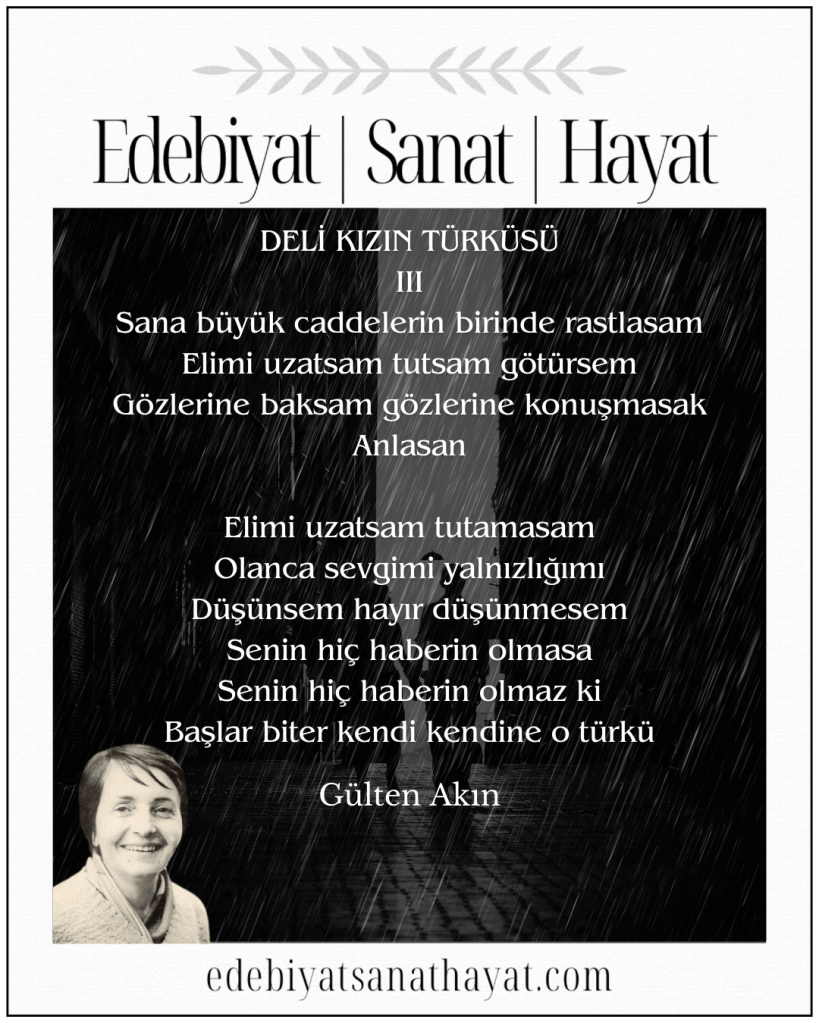 Edebiyat | Sanat | Hayat

DELİ KIZIN TÜRKÜSÜ
III
Sana büyük caddelerin birinde rastlasam
Elimi uzatsam tutsam götürsem
Gözlerine baksam gözlerine konuşmasak
Anlasan

Elimi uzatsam tutamasam
Olanca sevgimi yalnızlığımı
Düşünsem hayır düşünmesem
Senin hiç haberin olmasa
Senin hiç haberin olmaz ki
Başlar biter kendi kendine o türkü

Gülten Akın

edebiyatsanathayat.com